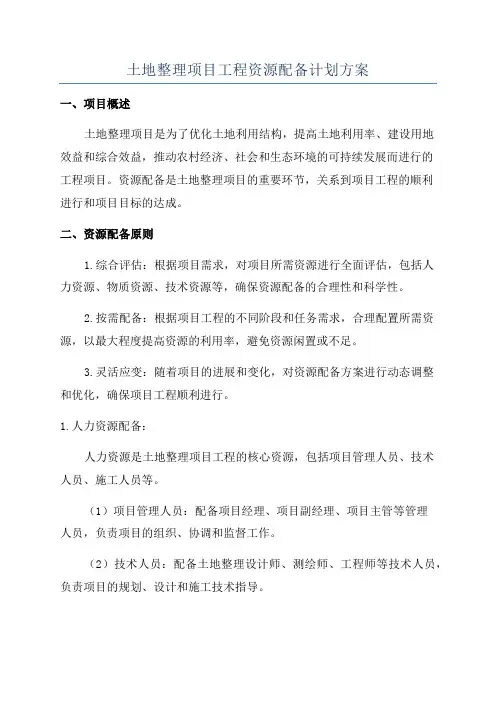 土地整理项目工程资源配备计划方案

一、项目概述

土地整理项目是为了优化土地利用结构，提高土地利用率、建设用地效益和综合效益，推动农村经济、社会和生态环境的可持续发展而进行的工程项目。资源配备是土地整理项目的重要环节，关系到项目工程的顺利进行和项目目标的达成。

二、资源配备原则

1.综合评估：根据项目需求，对项目所需资源进行全面评估，包括人力资源、物质资源、技术资源等，确保资源配备的合理性和科学性。

2.按需配备：根据项目工程的不同阶段和任务需求，合理配置所需资源，以最大程度提高资源的利用率，避免资源闲置或不足。

3.灵活应变：随着项目的进展和变化，对资源配备方案进行动态调整和优化，确保项目工程顺利进行。

1.人力资源配备：

人力资源是土地整理项目工程的核心资源，包括项目管理人员、技术人员、施工人员等。

（1）项目管理人员：配备项目经理、项目副经理、项目主管等管理人员，负责项目的组织、协调和监督工作。

（2）技术人员：配备土地整理设计师、测绘师、工程师等技术人员，负责项目的规划、设计和施工技术指导。